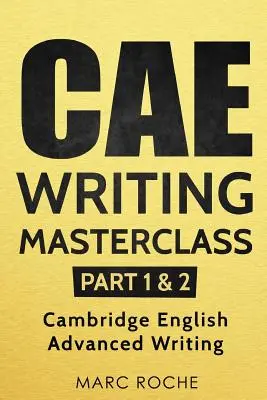 CAE
WRITING
MASTERCLASS
PART 1 & 2
Cambridge English
Advanced Writing
MARC ROCHE